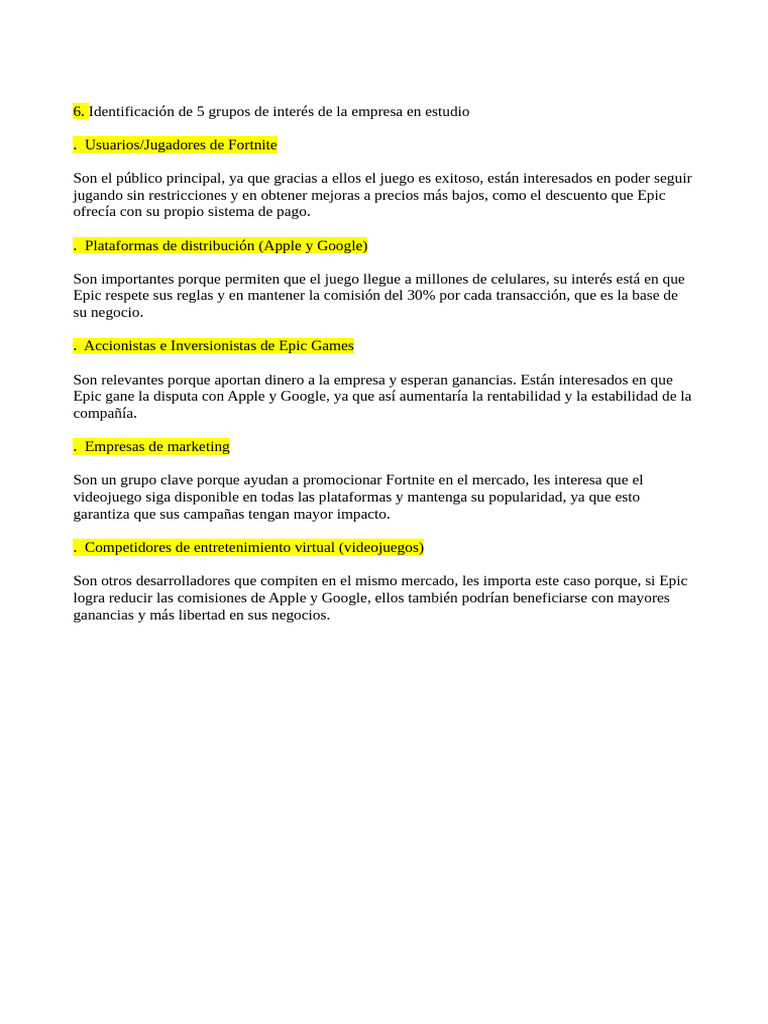 6. Identificación de 5 grupos de interés de la empresa en estudio

.  Usuarios/Jugadores de Fortnite

Son el público principal, ya que gracias a ellos el juego es exitoso, están interesados en poder seguir jugando sin restricciones y en obtener mejoras a precios más bajos, como el descuento que Epic ofrecía con su propio sistema de pago.

.  Plataformas de distribución (Apple y Google)

Son importantes porque permiten que el juego llegue a millones de celulares, su interés está en que Epic respete sus reglas y en mantener la comisión del 30% por cada transacción, que es la base de su negocio.

.  Accionistas e Inversionistas de Epic Games

Son relevantes porque aportan dinero a la empresa y esperan ganancias. Están interesados en que Epic gane la disputa con Apple y Google, ya que así aumentaría la rentabilidad y la estabilidad de la compañía.

.  Empresas de marketing

Son un grupo clave porque ayudan a promocionar Fortnite en el mercado, les interesa que el videojuego siga disponible en todas las plataformas y mantenga su popularidad, ya que esto garantiza que sus campañas tengan mayor impacto.

.  Competidores de entretenimiento virtual (videojuegos)

Son otros desarrolladores que compiten en el mismo mercado, les importa este caso porque, si Epic logra reducir las comisiones de Apple y Google, ellos también podrían beneficiarse con mayores ganancias y más libertad en sus negocios.